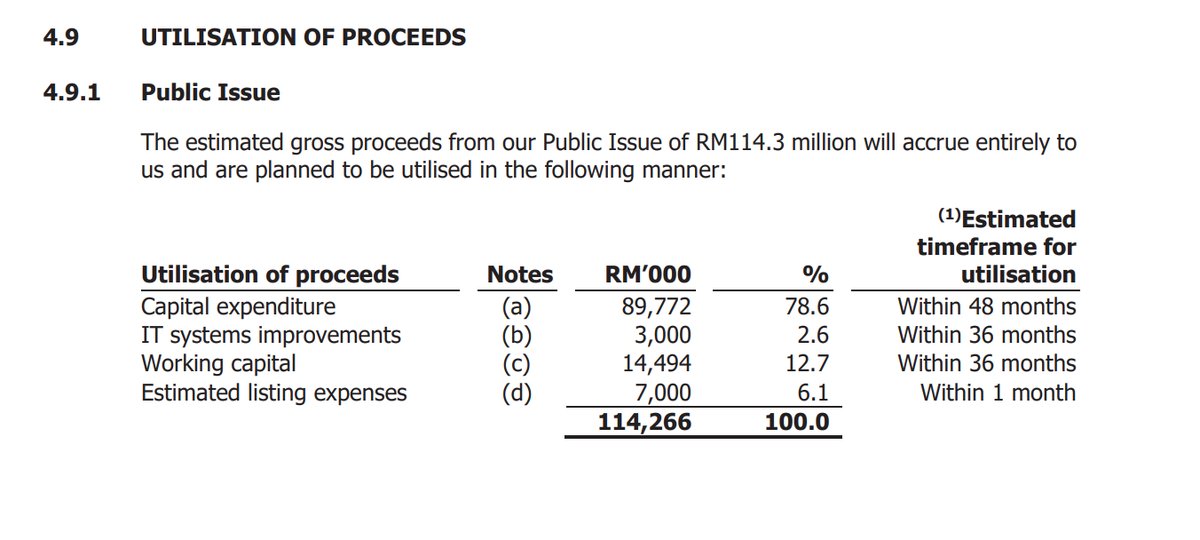 4.9 UTILISATION OF PROCEEDS

4.9.1 Public Issue

The estimated gross proceeds from our Public Issue of RM114.3 million will accrue entirely to us and are planned to be utilised in the following manner:

| Utilisation of proceeds | Notes | RM'000 | % | $^{(1)}$Estimated timeframe for utilisation |
|---|---|---|---|---|
| Capital expenditure | (a) | 89,772 | 78.6 | Within 48 months |
| IT systems improvements | (b) | 3,000 | 2.6 | Within 36 months |
| Working capital | (c) | 14,494 | 12.7 | Within 36 months |
| Estimated listing expenses | (d) | 7,000 | 6.1 | Within 1 month |
| | | 114,266 | 100.0 | |